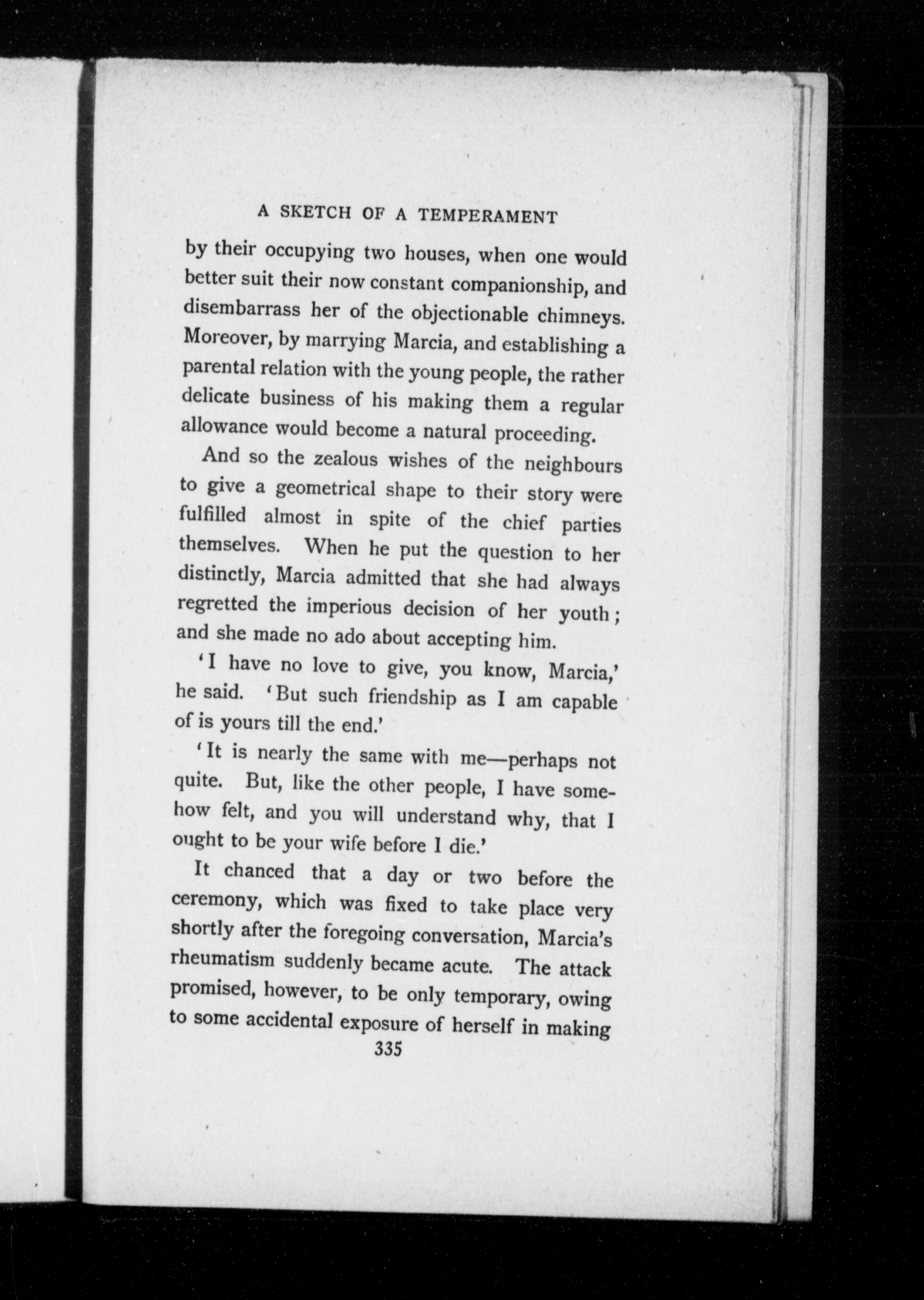 A SKETCH OF A TEMPERAMENT

by their occupying two houses, when one would better suit their now constant companionship, and disembarrass her of the objectionable chimneys. Moreover, by marrying Marcia, and establishing a parental relation with the young people, the rather delicate business of his making them a regular allowance would become a natural proceeding.

And so the zealous wishes of the neighbours to give a geometrical shape to their story were fulfilled almost in spite of the chief parties themselves. When he put the question to her distinctly, Marcia admitted that she had always regretted the imperious decision of her youth; and she made no ado about accepting him.

'I have no love to give, you know, Marcia,' he said. 'But such friendship as I am capable of is yours till the end.'

'It is nearly the same with me—perhaps not quite. But, like the other people, I have somehow felt, and you will understand why, that I ought to be your wife before I die.'

It chanced that a day or two before the ceremony, which was fixed to take place very shortly after the foregoing conversation, Marcia's rheumatism suddenly became acute. The attack promised, however, to be only temporary, owing to some accidental exposure of herself in making

335